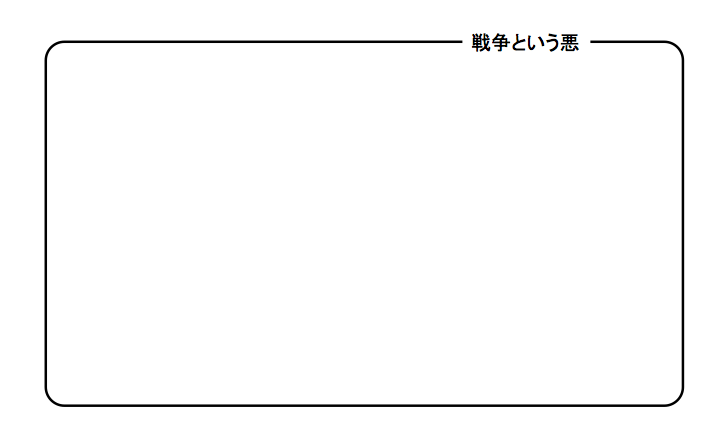 戦争という悪